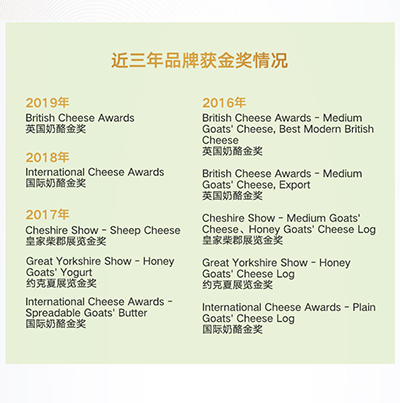 近三年品牌获金奖情况

2019年
British Cheese Awards
英国奶酪金奖

2018年
International Cheese Awards
国际奶酪金奖

2017年
Cheshire Show - Sheep Cheese
皇家柴郡展览金奖

Great Yorkshire Show - Honey Goats' Yogurt
约克夏展览金奖

International Cheese Awards - Spreadable Goats' Butter
国际奶酪金奖

2016年
British Cheese Awards - Medium Goats' Cheese, Best Modern British Cheese
英国奶酪金奖

British Cheese Awards - Medium Goats' Cheese, Export
英国奶酪金奖

Cheshire Show - Medium Goats' Cheese、Honey Goats' Cheese Log
皇家柴郡展览金奖

Great Yorkshire Show - Honey Goats' Cheese Log
约克夏展览金奖

International Cheese Awards - Plain Goats' Cheese Log
国际奶酪金奖